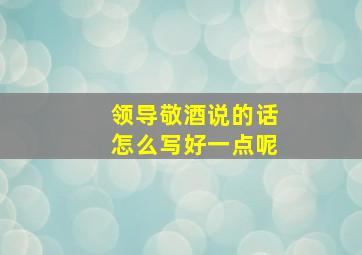 领导敬酒说的话
怎么写好一点呢